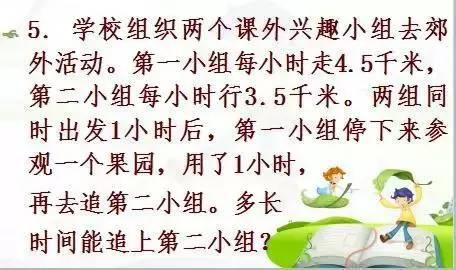 5. 学校组织两个课外兴趣小组去郊外活动。第一小组每小时走4.5千米，第二小组每小时行3.5千米。两组同时出发1小时后，第一小组停下来参观一个果园，用了1小时，再去追第二小组。多长时间能追上第二小组？